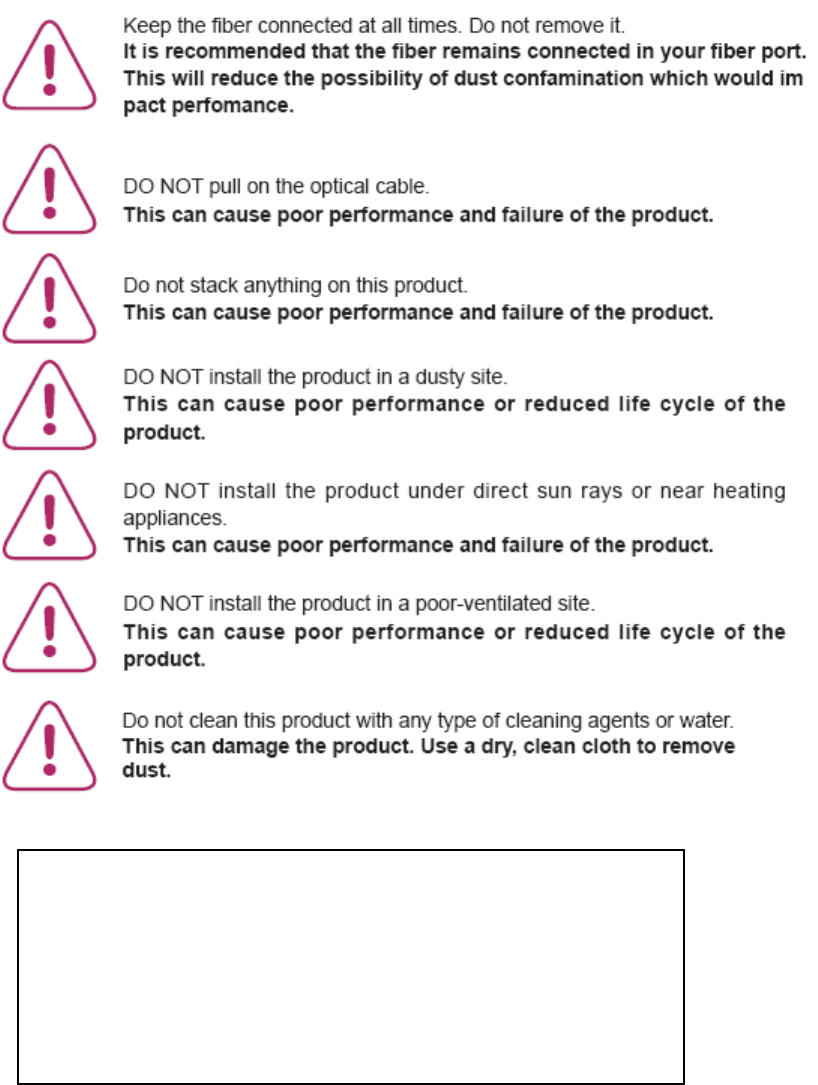 Keep the fiber connected at all times. Do not remove it.
It is recommended that the fiber remains connected in your fiber port. This will reduce the possibility of dust confamination which would im pact perfomance.

DO NOT pull on the optical cable.
This can cause poor performance and failure of the product.

Do not stack anything on this product.
This can cause poor performance and failure of the product.

DO NOT install the product in a dusty site.
This can cause poor performance or reduced life cycle of the product.

DO NOT install the product under direct sun rays or near heating appliances.
This can cause poor performance and failure of the product.

DO NOT install the product in a poor-ventilated site.
This can cause poor performance or reduced life cycle of the product.

Do not clean this product with any type of cleaning agents or water.
This can damage the product. Use a dry, clean cloth to remove dust.